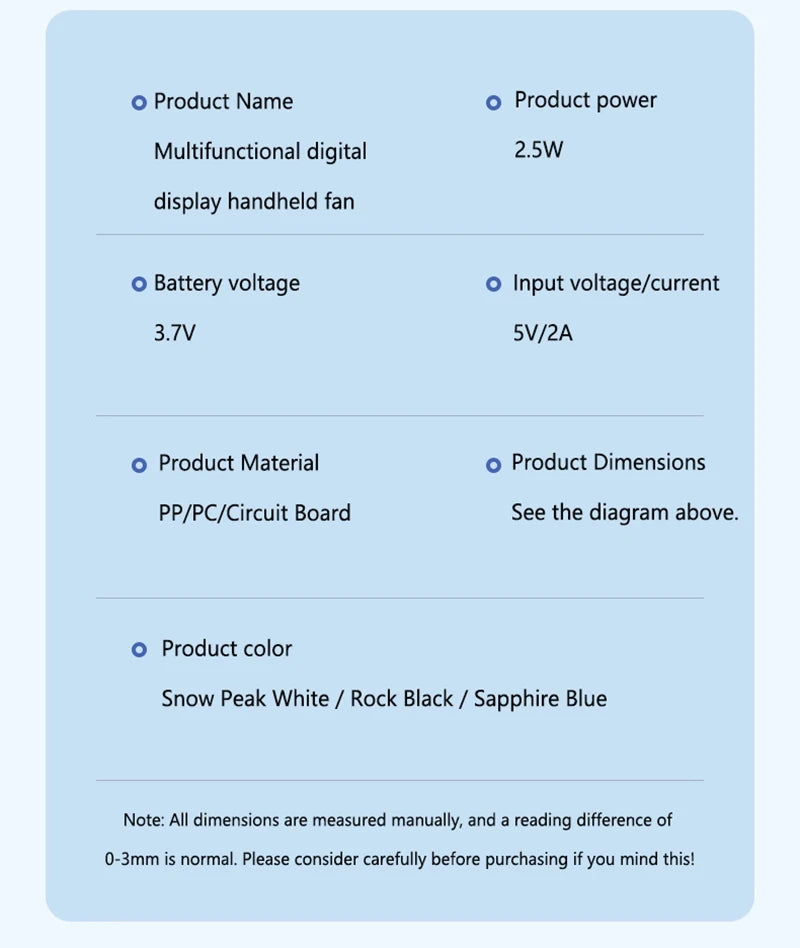 Product Name
Multifunctional digital display handheld fan

Product power
2.5W

Battery voltage
3.7V

Input voltage/current
5V/2A

Product Material
PP/PC/Circuit Board

Product Dimensions
See the diagram above.

Product color
Snow Peak White / Rock Black / Sapphire Blue

Note: All dimensions are measured manually, and a reading difference of 0-3mm is normal. Please consider carefully before purchasing if you mind this!